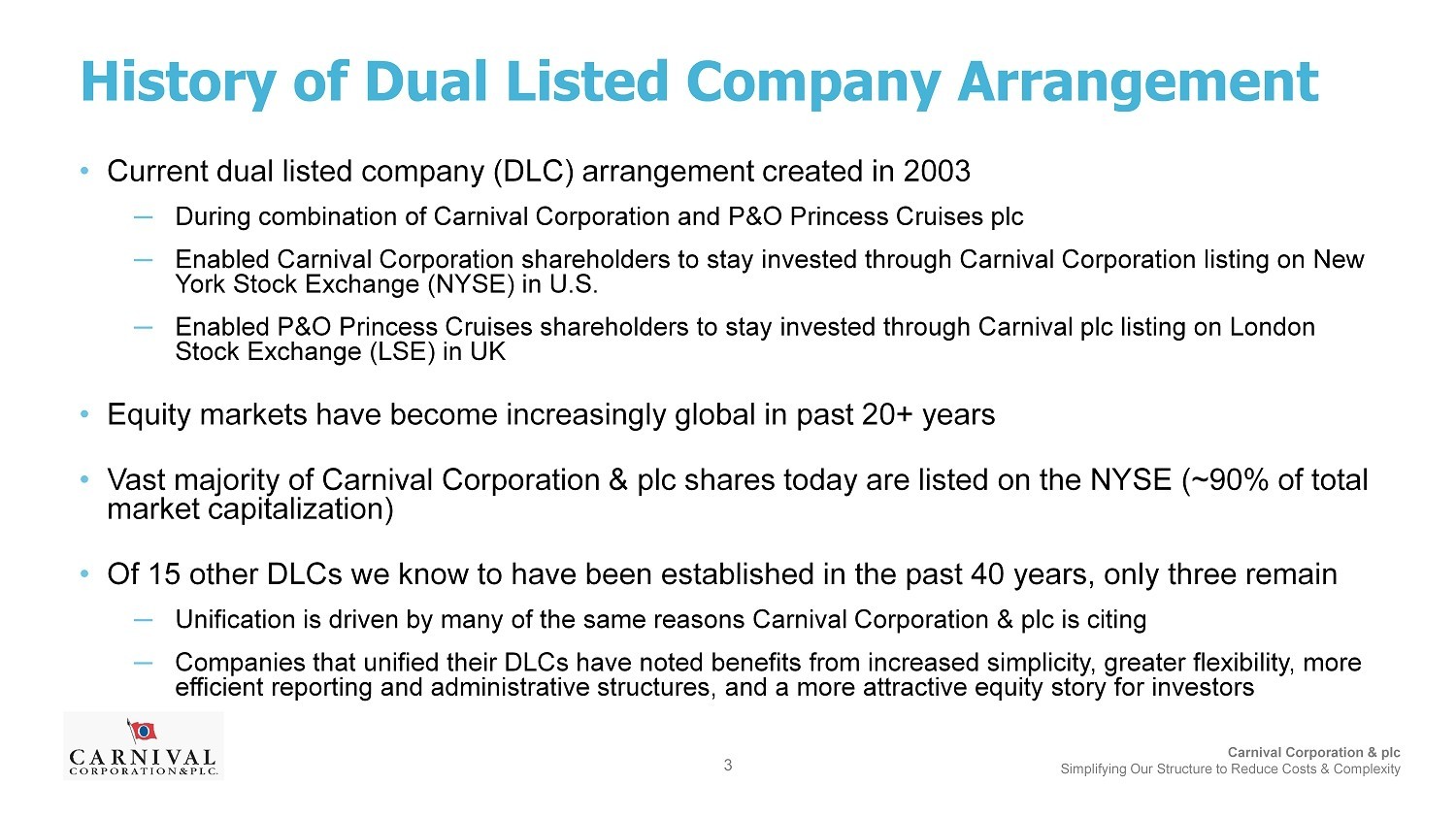 History of Dual Listed Company Arrangement

• Current dual listed company (DLC) arrangement created in 2003

- During combination of Carnival Corporation and P&O Princess Cruises plc

- Enabled Carnival Corporation shareholders to stay invested through Carnival Corporation listing on New York Stock Exchange (NYSE) in U.S.

- Enabled P&O Princess Cruises shareholders to stay invested through Carnival plc listing on London Stock Exchange (LSE) in UK

• Equity markets have become increasingly global in past 20+ years

• Vast majority of Carnival Corporation & plc shares today are listed on the NYSE (~90% of total market capitalization)

• Of 15 other DLCs we know to have been established in the past 40 years, only three remain

- Unification is driven by many of the same reasons Carnival Corporation & plc is citing

- Companies that unified their DLCs have noted benefits from increased simplicity, greater flexibility, more efficient reporting and administrative structures, and a more attractive equity story for investors

CARNIVAL
CORPORATION&PLC.

3

Carnival Corporation & plc
Simplifying Our Structure to Reduce Costs & Complexity